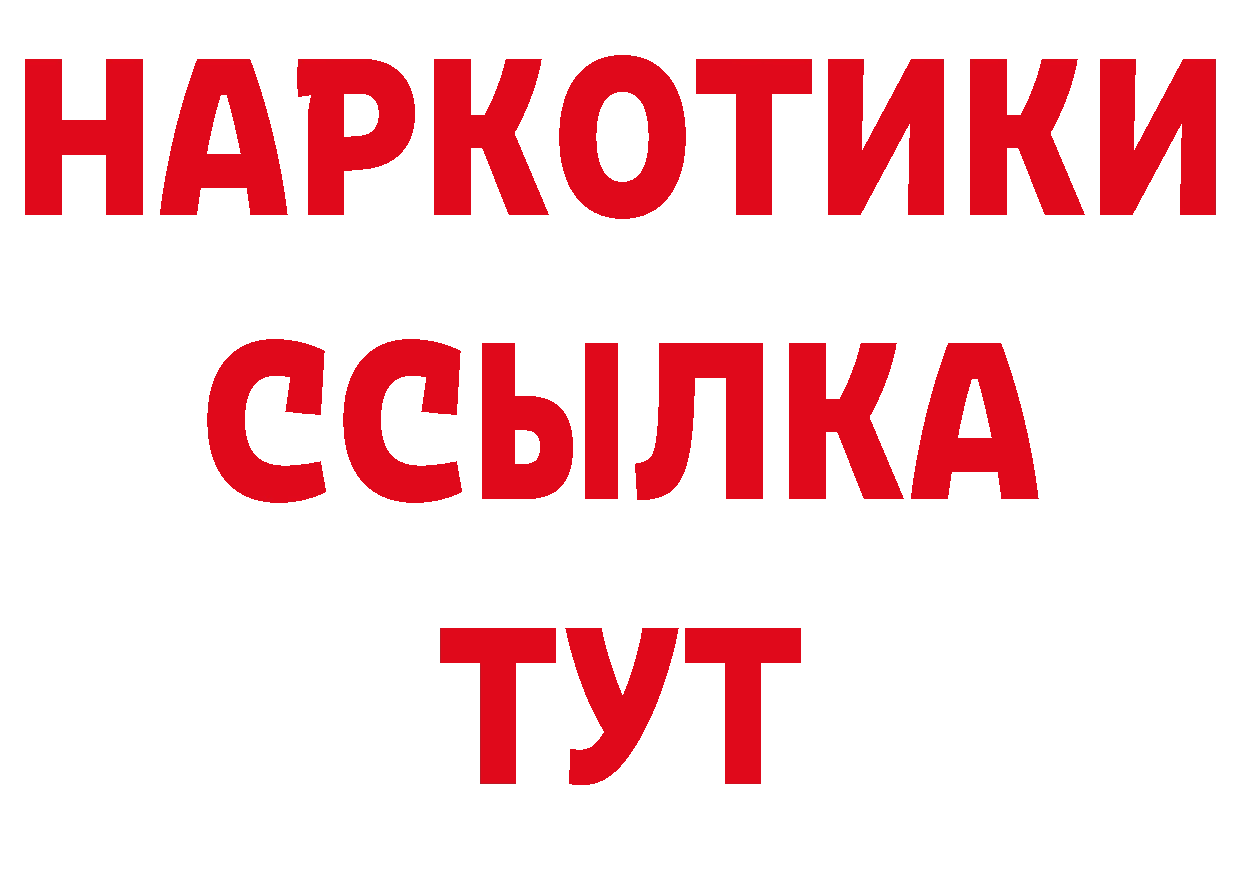 НАРКОТИКИ ССЫЛКА ТУТ